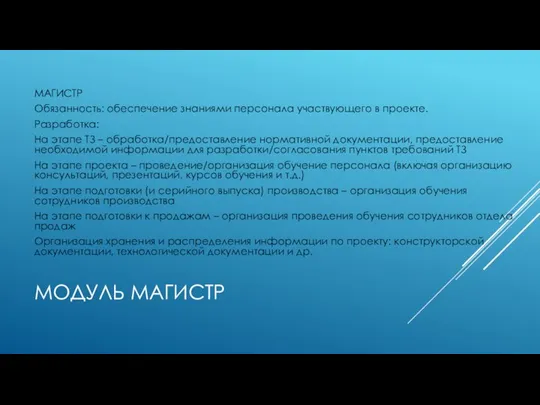 МАГИСТР

Обязанность: обеспечение знаниями персонала участвующего в проекте.

Разработка:

На этапе ТЗ – обработка/предоставление нормативной документации, предоставление необходимой информации для разработки/согласования пунктов требований ТЗ

На этапе проекта – проведение/организация обучение персонала (включая организацию консультаций, презентаций, курсов обучения и т.д.)

На этапе подготовки (и серийного выпуска) производства – организация обучения сотрудников производства

На этапе подготовки к продажам – организация проведения обучения сотрудников отдела продаж

Организация хранения и распределения информации по проекту: конструкторской документации, технологической документации и др.

МОДУЛЬ МАГИСТР